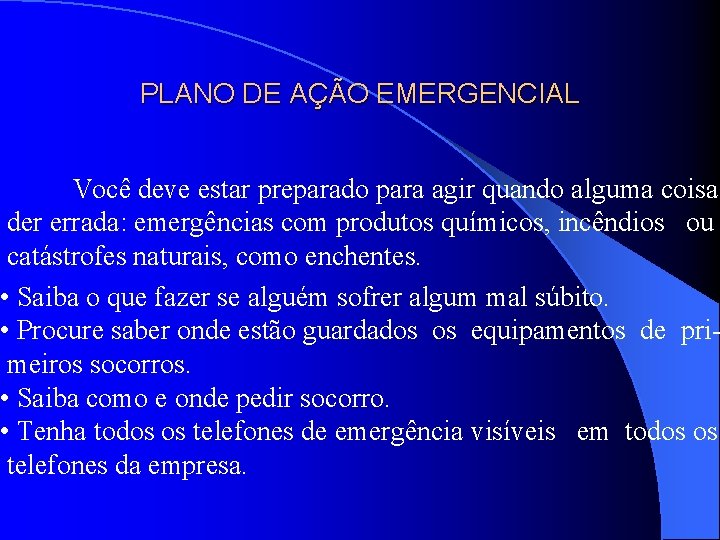 PLANO DE AÇÃO EMERGENCIAL

Você deve estar preparado para agir quando alguma coisa der errada: emergências com produtos químicos, incêndios ou catástrofes naturais, como enchentes.

• Saiba o que fazer se alguém sofrer algum mal súbito.
• Procure saber onde estão guardados os equipamentos de primeiros socorros.
• Saiba como e onde pedir socorro.
• Tenha todos os telefones de emergência visíveis em todos os telefones da empresa.